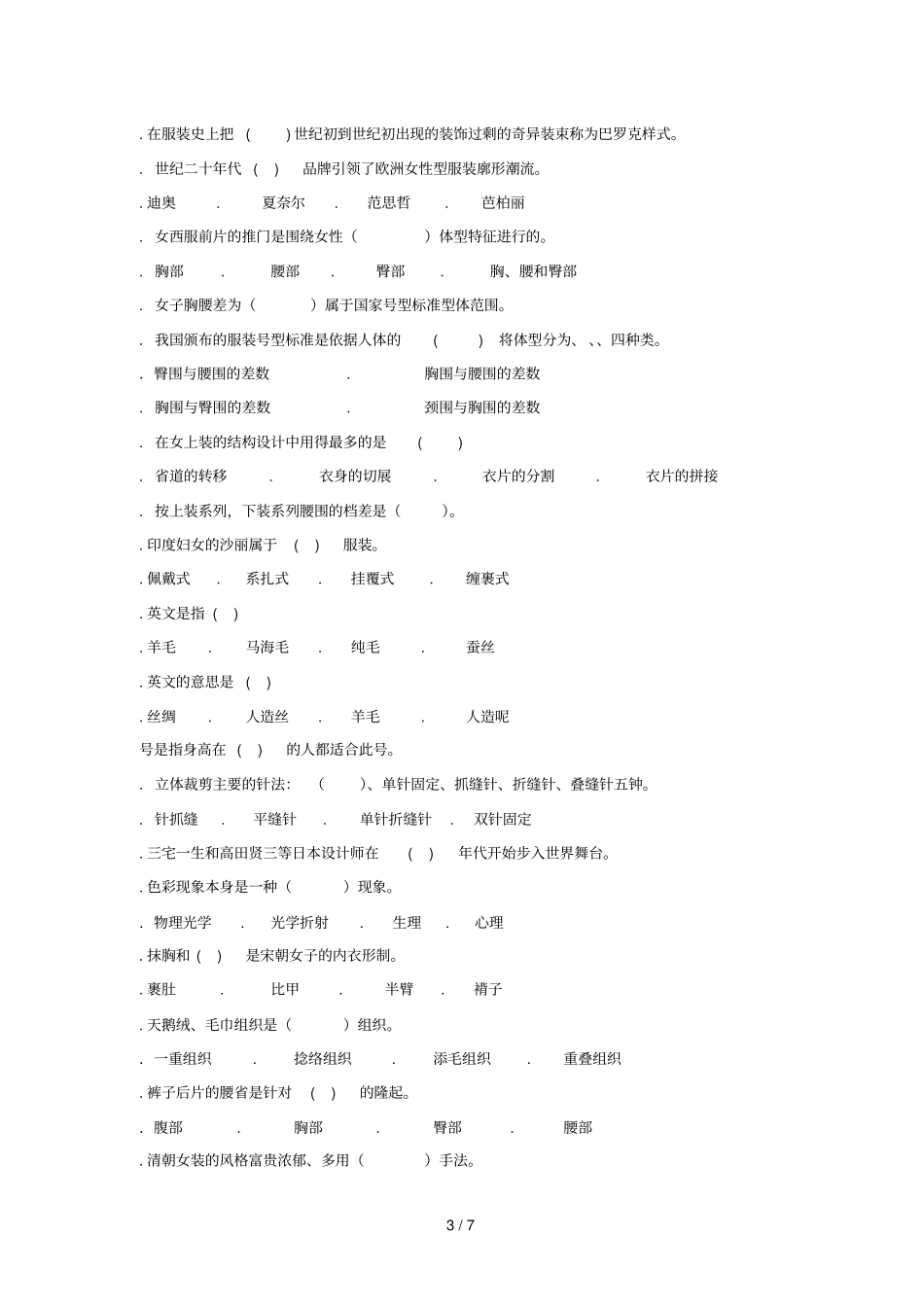 . 在服装史上把 ( ) 世纪初到世纪初出现的装饰过剩的奇异装束称为巴罗克样式。

. 世纪二十年代 ( ) 品牌引领了欧洲女性型服装廓形潮流。

. 迪奥 . 夏奈尔 . 范思哲 . 芭柏丽

. 女西服前片的推门是围绕女性（ ）体型特征进行的。

. 胸部 . 腰部 . 臀部 . 胸、腰和臀部

. 女子胸腰差为（ ）属于国家号型标准型体范围。

. 我国颁布的服装号型标准是依据人体的 ( ) 将体型分为、、、四种类。

. 臀围与腰围的差数 . 胸围与腰围的差数

. 胸围与臀围的差数 . 颈围与胸围的差数

. 在女上装的结构设计中用得最多的是 ( )

. 省道的转移 . 衣身的切展 . 衣片的分割 . 衣片的拼接

. 按上装系列，下装系列腰围的档差是（ ）。

. 印度妇女的沙丽属于 ( ) 服装。

. 佩戴式 . 系扎式 . 挂覆式 . 缠裹式

. 英文是指 ( )

. 羊毛 . 马海毛 . 纯毛 . 蚕丝

. 英文的意思是 ( )

. 丝绸 . 人造丝 . 羊毛 . 人造呢

号是指身高在 ( ) 的人都适合此号。

. 立体裁剪主要的针法: ( )、单针固定、抓缝针、折缝针、叠缝针五钟。

. 针抓缝 . 平缝针 . 单针折缝针 . 双针固定

. 三宅一生和高田贤三等日本设计师在 ( ) 年代开始步入世界舞台。

. 色彩现象本身是一种（ ）现象。

. 物理光学 . 光学折射 . 生理 . 心理

. 抹胸和 ( ) 是宋朝女子的内衣形制。

. 裹肚 . 比甲 . 半臂 . 褙子

. 天鹅绒、毛巾组织是（ ）组织。

. 一重组织 . 捻络组织 . 添毛组织 . 重叠组织

. 裤子后片的腰省是针对 ( ) 的隆起。

. 腹部 . 胸部 . 臀部 . 腰部

. 清朝女装的风格富贵浓郁、多用（ ）手法。

3 / 7